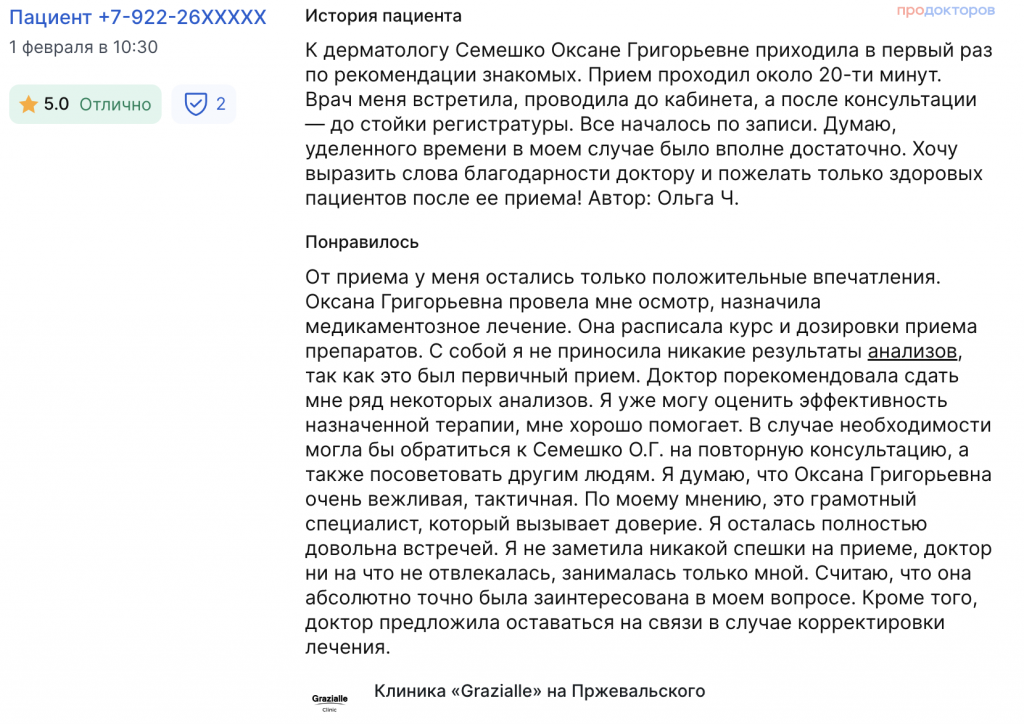 Пациент +7-922-26XXXXX
1 февраля в 10:30

5.0 Отлично

2

История пациента

продокторов

К дерматологу Семешко Оксане Григорьевне приходила в первый раз по рекомендации знакомых. Прием проходил около 20-ти минут. Врач меня встретила, проводила до кабинета, а после консультации — до стойки регистратуры. Все началось по записи. Думаю, уделенного времени в моем случае было вполне достаточно. Хочу выразить слова благодарности доктору и пожелать только здоровых пациентов после ее приема! Автор: Ольга Ч.

Понравилось

От приема у меня остались только положительные впечатления. Оксана Григорьевна провела мне осмотр, назначила медикаментозное лечение. Она расписала курс и дозировки приема препаратов. С собой я не приносила никакие результаты анализов, так как это был первичный прием. Доктор порекомендовала сдать мне ряд некоторых анализов. Я уже могу оценить эффективность назначенной терапии, мне хорошо помогает. В случае необходимости могла бы обратиться к Семешко О.Г. на повторную консультацию, а также посоветовать другим людям. Я думаю, что Оксана Григорьевна очень вежливая, тактичная. По моему мнению, это грамотный специалист, который вызывает доверие. Я осталась полностью довольна встречей. Я не заметила никакой спешки на приеме, доктор ни на что не отвлекалась, занималась только мной. Считаю, что она абсолютно точно была заинтересована в моем вопросе. Кроме того, доктор предложила оставаться на связи в случае корректировки лечения.

Grazialle Clinic

Клиника «Grazialle» на Пржевальского